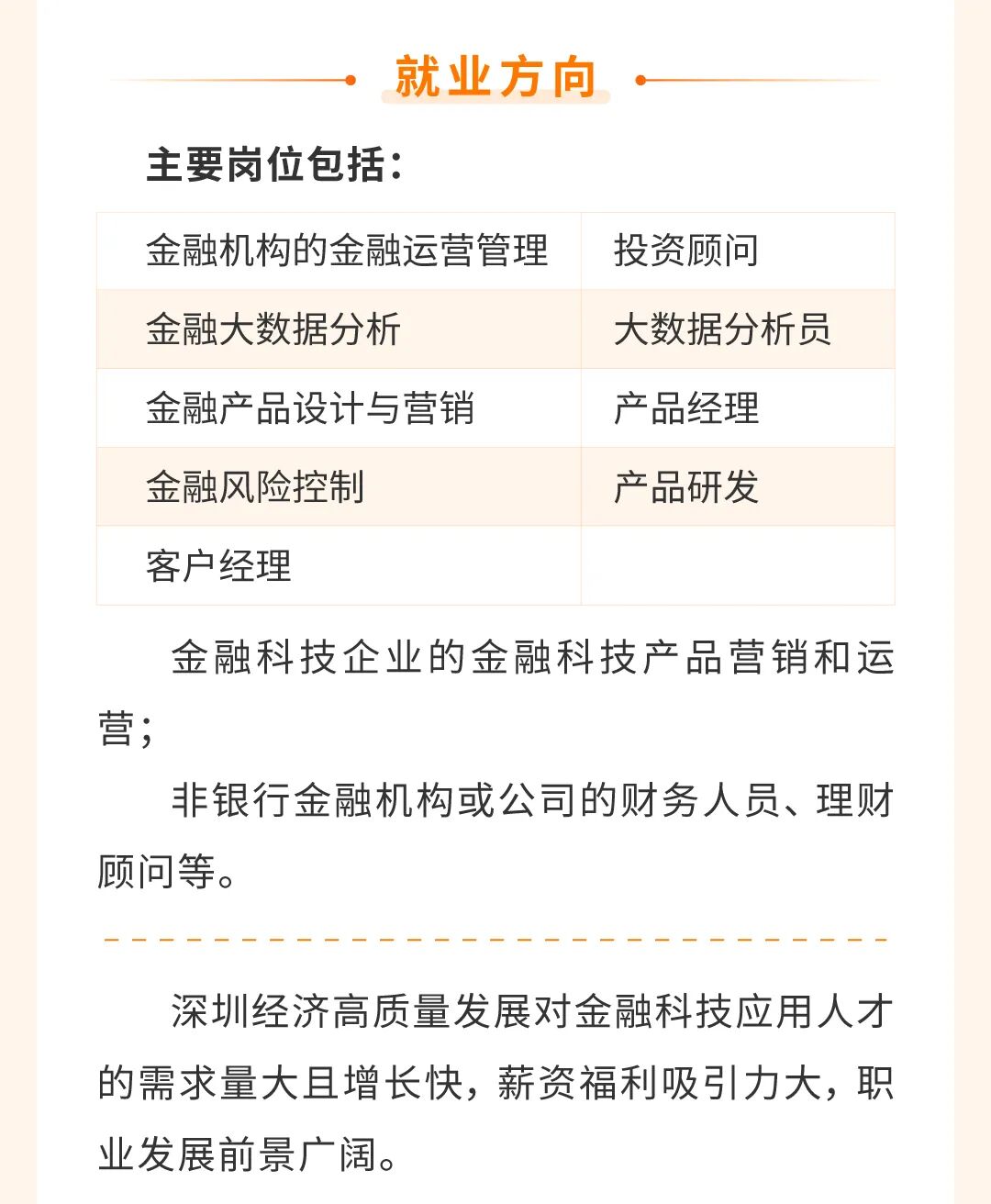 就业方向

主要岗位包括：

| 金融机构的金融运营管理 | 投资顾问 |
|---|---|
| 金融大数据分析 | 大数据分析员 |
| 金融产品设计与营销 | 产品经理 |
| 金融风险控制 | 产品研发 |
| 客户经理 | |

金融科技企业的金融科技产品营销和运营；

非银行金融机构或公司的财务人员、理财顾问等。

深圳经济高质量发展对金融科技应用人才的需求量大且增长快，薪资福利吸引力大，职业发展前景广阔。